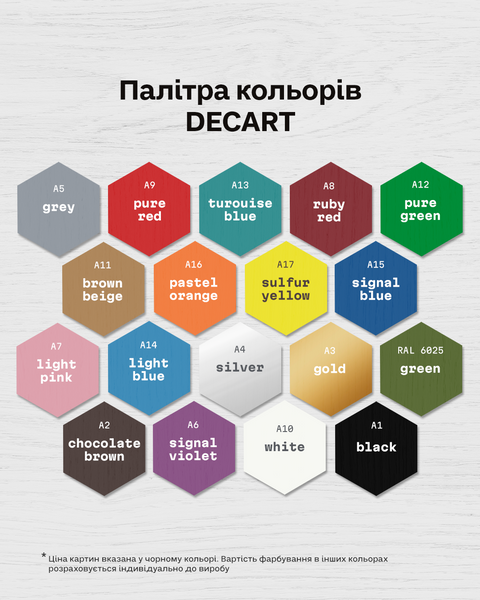 Палітра кольорів DECART

A5
grey

A9
pure red

A13
turouise blue

A8
ruby red

A12
pure green

A11
brown beige

A16
pastel orange

A17
sulfur yellow

A15
signal blue

A7
light pink

A14
light blue

A4
silver

A3
gold

RAL 6025
green

A2
chocolate brown

A6
signal violet

A10
white

A1
black

* Ціна картин вказана у чорному кольорі. Вартість фарбування в інших кольорах розраховується індивідуально до виробу